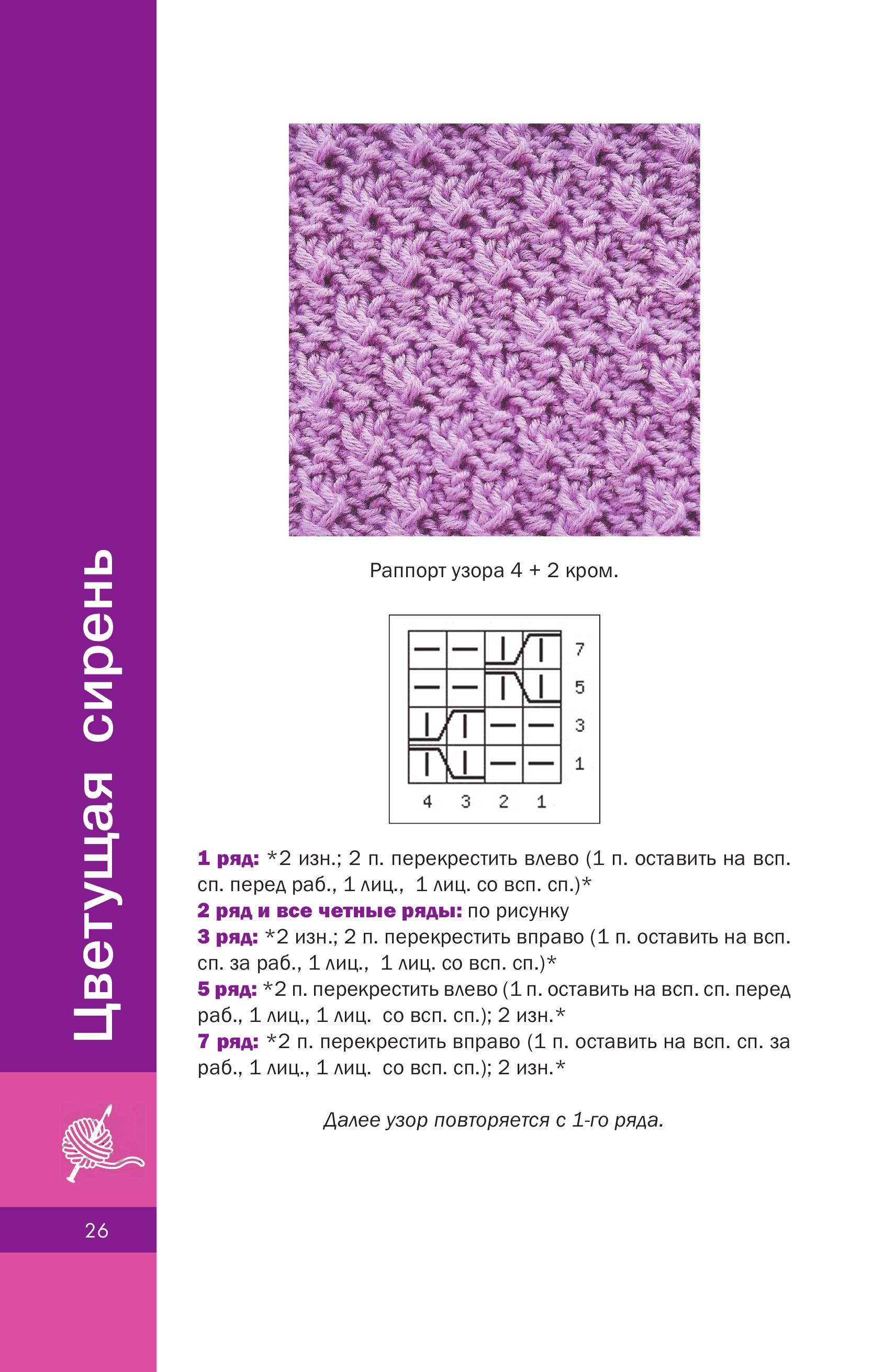 Цветущая сирень

Раппорт узора 4 + 2 кром.

7
5
3
1
4 3 2 1

**1 ряд:** *2 изн.; 2 п. перекрестить влево (1 п. оставить на всп. сп. перед раб., 1 лиц., 1 лиц. со всп. сп.)*
**2 ряд и все четные ряды:** по рисунку
**3 ряд:** *2 изн.; 2 п. перекрестить вправо (1 п. оставить на всп. сп. за раб., 1 лиц., 1 лиц. со всп. сп.)*
**5 ряд:** *2 п. перекрестить влево (1 п. оставить на всп. сп. перед раб., 1 лиц., 1 лиц. со всп. сп.); 2 изн.*
**7 ряд:** *2 п. перекрестить вправо (1 п. оставить на всп. сп. за раб., 1 лиц., 1 лиц. со всп. сп.); 2 изн.*

Далее узор повторяется с 1-го ряда.

26